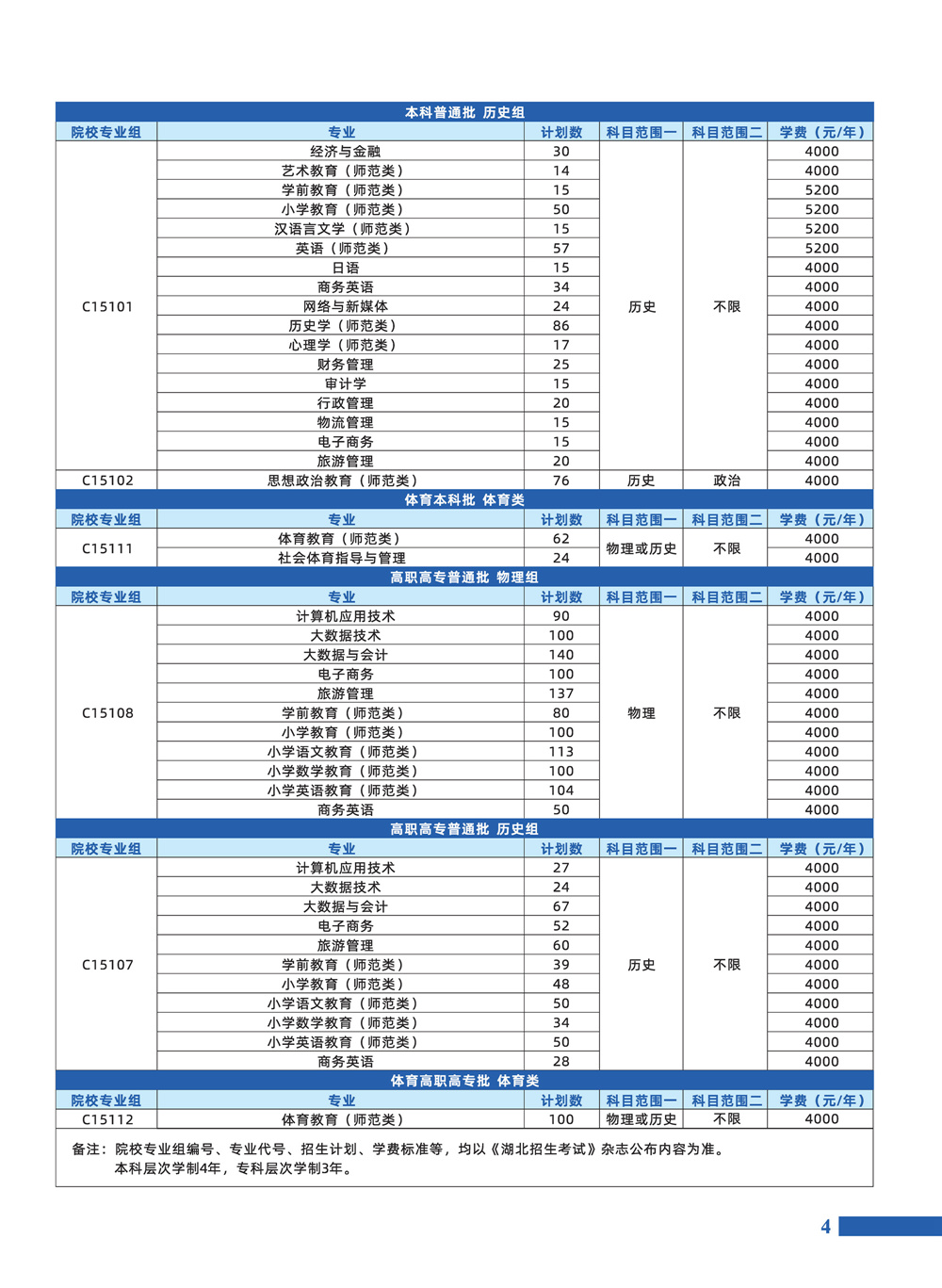 本科普通批 历史组

| 院校专业组 | 专业 | 计划数 | 科目范围一 | 科目范围二 | 学费（元/年） |
|---|---|---|---|---|---|
| C15101 | 经济与金融 | 30 | 历史 | 不限 | 4000 |
|  | 艺术教育（师范类） | 14 |  |  | 4000 |
|  | 学前教育（师范类） | 15 |  |  | 5200 |
|  | 小学教育（师范类） | 50 |  |  | 5200 |
|  | 汉语言文学（师范类） | 15 |  |  | 5200 |
|  | 英语（师范类） | 57 |  |  | 5200 |
|  | 日语 | 15 |  |  | 4000 |
|  | 商务英语 | 34 |  |  | 4000 |
|  | 网络与新媒体 | 24 |  |  | 4000 |
|  | 历史学（师范类） | 86 |  |  | 4000 |
|  | 心理学（师范类） | 17 |  |  | 4000 |
|  | 财务管理 | 25 |  |  | 4000 |
|  | 审计学 | 15 |  |  | 4000 |
|  | 行政管理 | 20 |  |  | 4000 |
|  | 物流管理 | 15 |  |  | 4000 |
|  | 电子商务 | 15 |  |  | 4000 |
|  | 旅游管理 | 20 |  |  | 4000 |
| C15102 | 思想政治教育（师范类） | 76 | 历史 | 政治 | 4000 |

体育本科批 体育类

| 院校专业组 | 专业 | 计划数 | 科目范围一 | 科目范围二 | 学费（元/年） |
|---|---|---|---|---|---|
| C15111 | 体育教育（师范类） | 62 | 物理或历史 | 不限 | 4000 |
|  | 社会体育指导与管理 | 24 |  |  | 4000 |

高职高专普通批 物理组

| 院校专业组 | 专业 | 计划数 | 科目范围一 | 科目范围二 | 学费（元/年） |
|---|---|---|---|---|---|
| C15108 | 计算机应用技术 | 90 | 物理 | 不限 | 4000 |
|  | 大数据技术 | 100 |  |  | 4000 |
|  | 大数据与会计 | 140 |  |  | 4000 |
|  | 电子商务 | 100 |  |  | 4000 |
|  | 旅游管理 | 137 |  |  | 4000 |
|  | 学前教育（师范类） | 80 |  |  | 4000 |
|  | 小学教育（师范类） | 100 |  |  | 4000 |
|  | 小学语文教育（师范类） | 113 |  |  | 4000 |
|  | 小学数学教育（师范类） | 100 |  |  | 4000 |
|  | 小学英语教育（师范类） | 104 |  |  | 4000 |
|  | 商务英语 | 50 |  |  | 4000 |

高职高专普通批 历史组

| 院校专业组 | 专业 | 计划数 | 科目范围一 | 科目范围二 | 学费（元/年） |
|---|---|---|---|---|---|
| C15107 | 计算机应用技术 | 27 | 历史 | 不限 | 4000 |
|  | 大数据技术 | 24 |  |  | 4000 |
|  | 大数据与会计 | 67 |  |  | 4000 |
|  | 电子商务 | 52 |  |  | 4000 |
|  | 旅游管理 | 60 |  |  | 4000 |
|  | 学前教育（师范类） | 39 |  |  | 4000 |
|  | 小学教育（师范类） | 48 |  |  | 4000 |
|  | 小学语文教育（师范类） | 50 |  |  | 4000 |
|  | 小学数学教育（师范类） | 34 |  |  | 4000 |
|  | 小学英语教育（师范类） | 50 |  |  | 4000 |
|  | 商务英语 | 28 |  |  | 4000 |

体育高职高专批 体育类

| 院校专业组 | 专业 | 计划数 | 科目范围一 | 科目范围二 | 学费（元/年） |
|---|---|---|---|---|---|
| C15112 | 体育教育（师范类） | 100 | 物理或历史 | 不限 | 4000 |

备注：院校专业组编号、专业代号、招生计划、学费标准等，均以《湖北招生考试》杂志公布内容为准。
本科层次学制4年，专科层次学制3年。

4